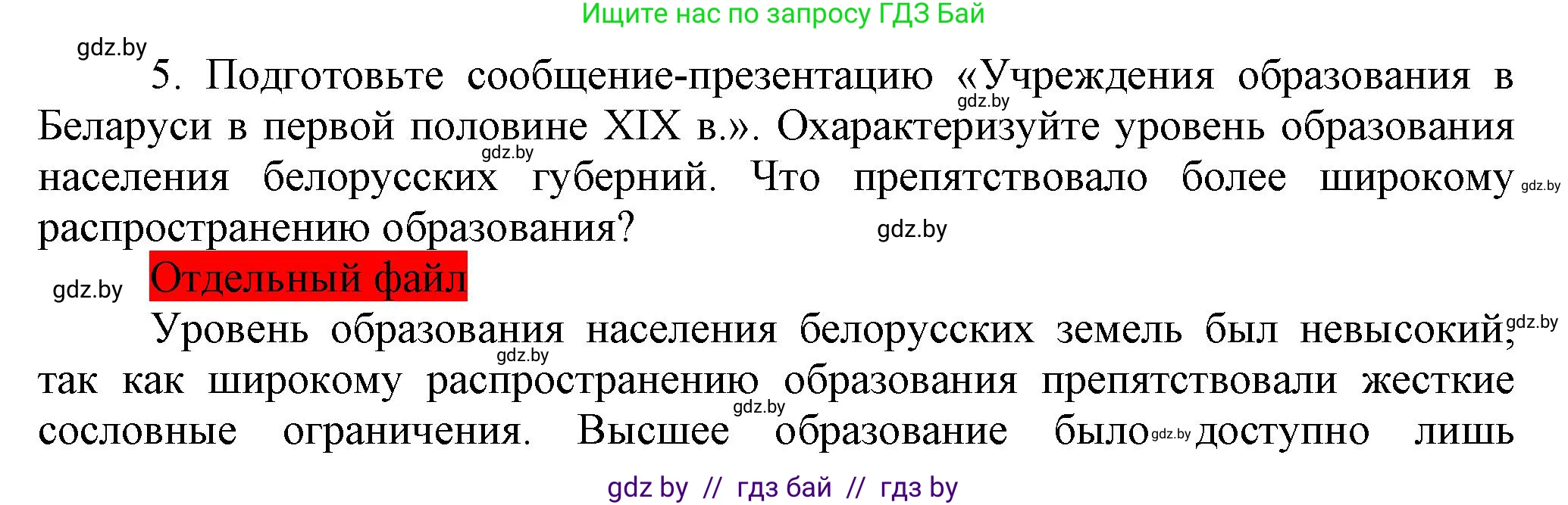 Ищите нас по запросу ГДЗ Бай

gdz.by

5. Подготовьте сообщение-презентацию «Учреждения образования в Беларуси в первой половине XIX в.». Охарактеризуйте уровень образования населения белорусских губерний. Что препятствовало более широкому распространению образования?

gdz.by gdz.by gdz.by gdz.by

gdz.by Отдельный файл

Уровень образования населения белорусских земель был невысокий, так как широкому распространению образования препятствовали жесткие сословные ограничения. Высшее образование было доступно лишь

gdz.by gdz.by gdz.by gdz.by

gdz by // гдз бай // гдз by